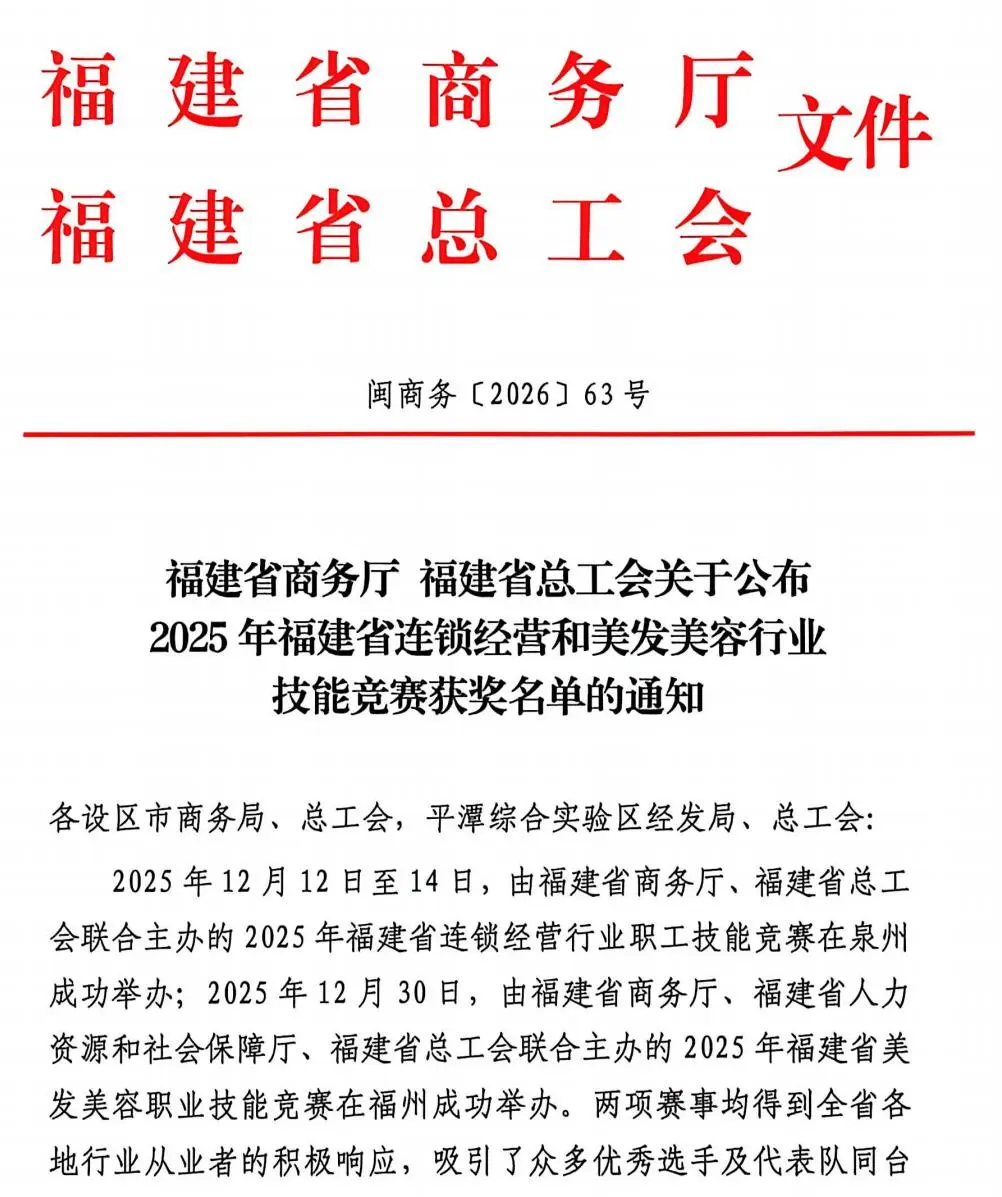 福建省商务厅
福建省总工会
文件

闽商务〔2026〕63号

福建省商务厅 福建省总工会关于公布
2025年福建省连锁经营和美发美容行业
技能竞赛获奖名单的通知

各设区市商务局、总工会，平潭综合实验区经发局、总工会:

2025年12月12日至14日，由福建省商务厅、福建省总工会联合主办的2025年福建省连锁经营行业职工技能竞赛在泉州成功举办；2025年12月30日，由福建省商务厅、福建省人力资源和社会保障厅、福建省总工会联合主办的2025年福建省美发美容职业技能竞赛在福州成功举办。两项赛事均得到全省各地行业从业者的积极响应，吸引了众多优秀选手及代表队同台